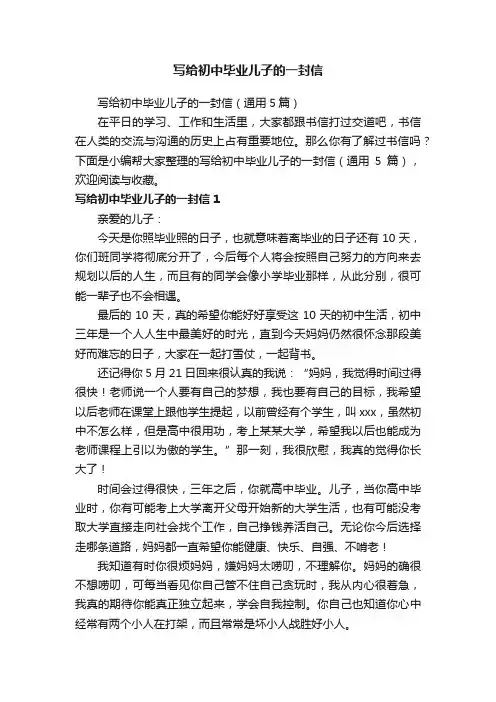 写给初中毕业儿子的一封信

写给初中毕业儿子的一封信（通用 5 篇）

在平日的学习、工作和生活里，大家都跟书信打过交道吧，书信在人类的交流与沟通的历史上占有重要地位。那么你有了解过书信吗？下面是小编帮大家整理的写给初中毕业儿子的一封信（通用 5 篇），欢迎阅读与收藏。

写给初中毕业儿子的一封信 1

亲爱的儿子：

今天是你照毕业照的日子，也就意味着离毕业的日子还有 10 天，你们班同学将彻底分开了，今后每个人将会按照自己努力的方向来去规划以后的人生，而且有的同学会像小学毕业那样，从此分别，很可能一辈子也不会相遇。

最后的 10 天，真的希望你能好好享受这 10 天的初中生活，初中三年是一个人人生中最美好的时光，直到今天妈妈仍然很怀念那段美好而难忘的日子，大家在一起打雪仗，一起背书。

还记得你 5 月 21 日回来很认真的我说：“妈妈，我觉得时间过得很快！老师说一个人要有自己的梦想，我也要有自己的目标，我希望以后老师在课堂上跟他学生提起，以前曾经有个学生，叫 xxx，虽然初中不怎么样，但是高中很用功，考上某某大学，希望我以后也能成为老师课程上引以为傲的学生。”那一刻，我很欣慰，我真的觉得你长大了！

时间会过得很快，三年之后，你就高中毕业。儿子，当你高中毕业时，你有可能考上大学离开父母开始新的大学生活，也有可能没考取大学直接走向社会找个工作，自己挣钱养活自己。无论你今后选择走哪条道路，妈妈都一直希望你能健康、快乐、自强、不啃老！

我知道有时你很烦妈妈，嫌妈妈太唠叨，不理解你。妈妈的确很不想唠叨，可每当看见你自己管不住自己贪玩时，我从内心很着急，我真的期待你能真正独立起来，学会自我控制。你自己也知道你心中经常有两个小人在打架，而且常常是坏小人战胜好小人。